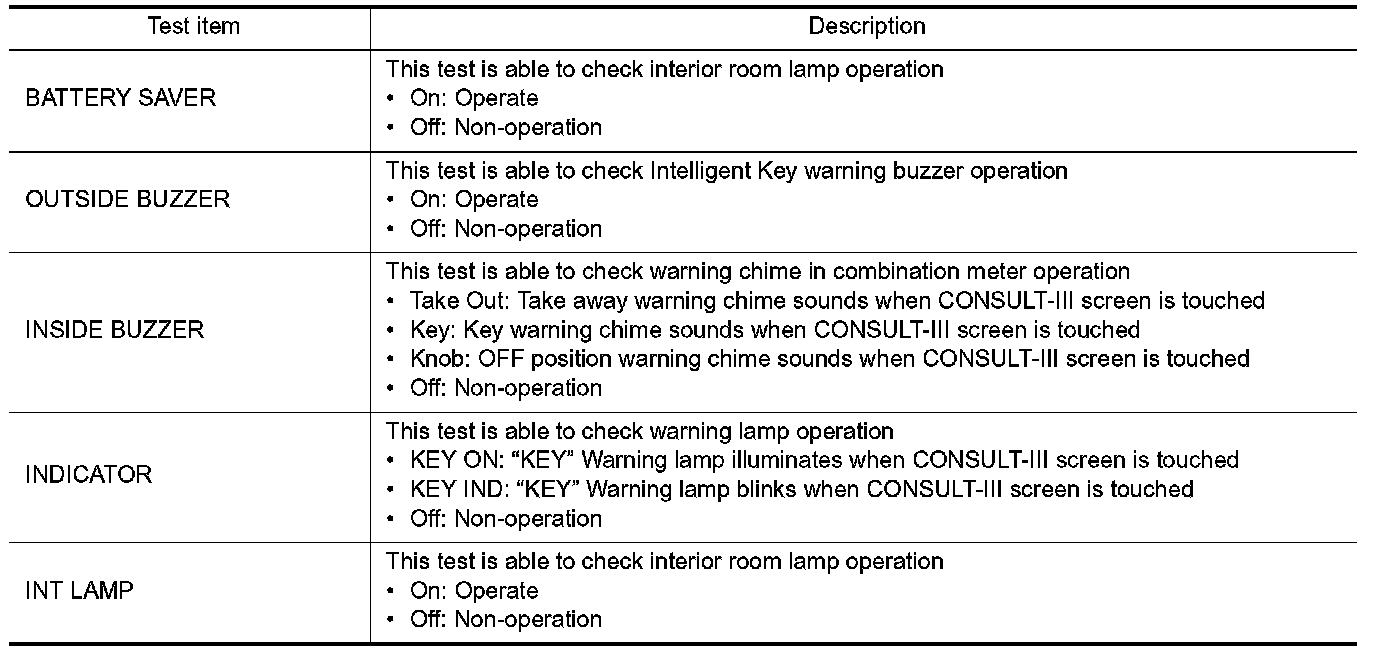 | Test item | Description |
|---|---|
| BATTERY SAVER | This test is able to check interior room lamp operation<br>• On: Operate<br>• Off: Non-operation |
| OUTSIDE BUZZER | This test is able to check Intelligent Key warning buzzer operation<br>• On: Operate<br>• Off: Non-operation |
| INSIDE BUZZER | This test is able to check warning chime in combination meter operation<br>• Take Out: Take away warning chime sounds when CONSULT-III screen is touched<br>• Key: Key warning chime sounds when CONSULT-III screen is touched<br>• Knob: OFF position warning chime sounds when CONSULT-III screen is touched<br>• Off: Non-operation |
| INDICATOR | This test is able to check warning lamp operation<br>• KEY ON: “KEY” Warning lamp illuminates when CONSULT-III screen is touched<br>• KEY IND: “KEY” Warning lamp blinks when CONSULT-III screen is touched<br>• Off: Non-operation |
| INT LAMP | This test is able to check interior room lamp operation<br>• On: Operate<br>• Off: Non-operation |